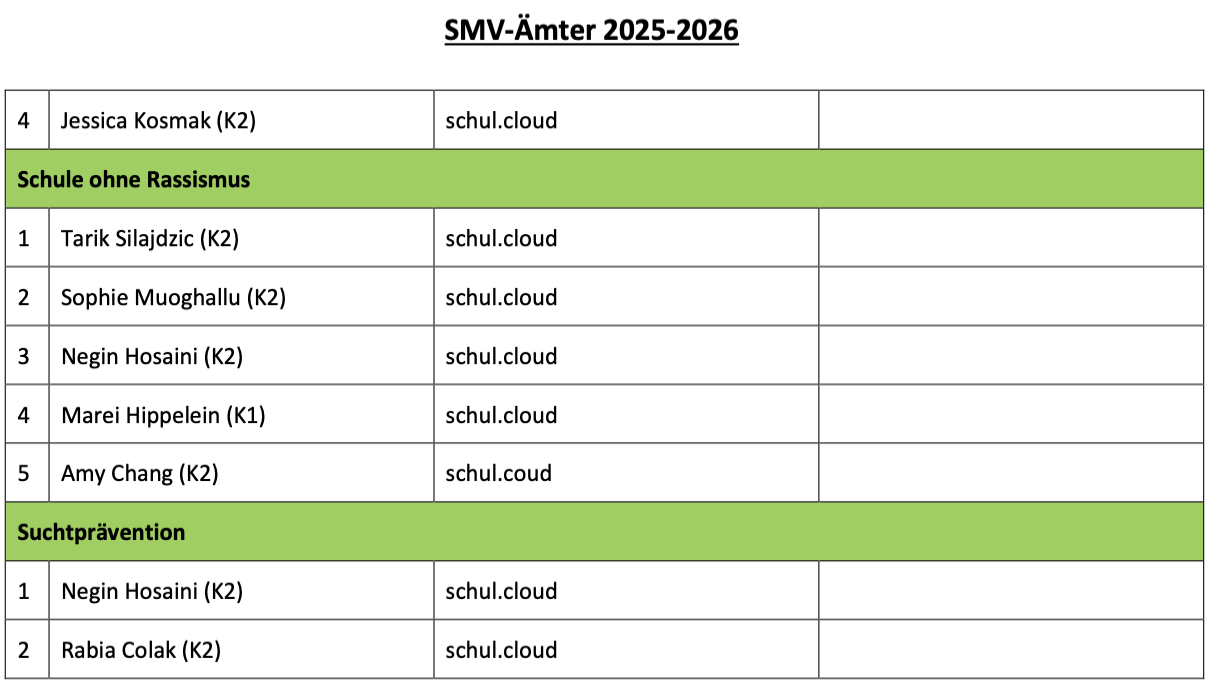 SMV-Ämter 2025-2026

| 4 | Jessica Kosmak (K2) | schul.cloud | |
|---|---|---|---|
| Schule ohne Rassismus | | | |
| 1 | Tarik Silajdzic (K2) | schul.cloud | |
| 2 | Sophie Muoghallu (K2) | schul.cloud | |
| 3 | Negin Hosaini (K2) | schul.cloud | |
| 4 | Marei Hippelein (K1) | schul.cloud | |
| 5 | Amy Chang (K2) | schul.coud | |
| Suchtprävention | | | |
| 1 | Negin Hosaini (K2) | schul.cloud | |
| 2 | Rabia Colak (K2) | schul.cloud | |